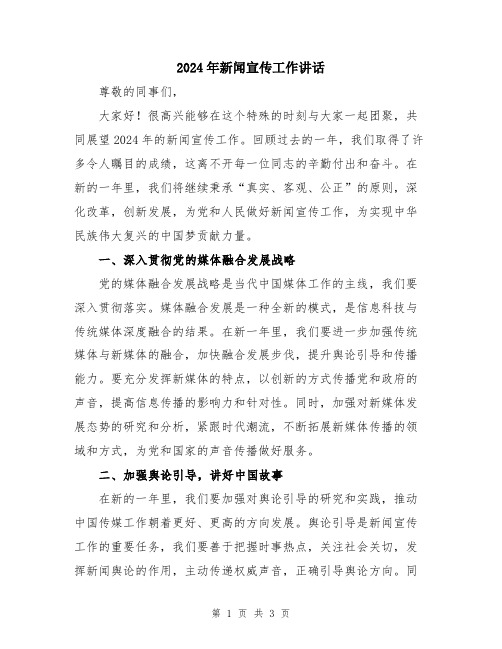 2024年新闻宣传工作讲话

尊敬的同事们，

大家好！很高兴能够在这个特殊的时刻与大家一起团聚，共同展望2024年的新闻宣传工作。回顾过去的一年，我们取得了许多令人瞩目的成绩，这离不开每一位同志的辛勤付出和奋斗。在新的一年里，我们将继续秉承“真实、客观、公正”的原则，深化改革，创新发展，为党和人民做好新闻宣传工作，为实现中华民族伟大复兴的中国梦贡献力量。

一、深入贯彻党的媒体融合发展战略

党的媒体融合发展战略是当代中国媒体工作的主线，我们要深入贯彻落实。媒体融合发展是一种全新的模式，是信息科技与传统媒体深度融合的结果。在新一年里，我们要进一步加强传统媒体与新媒体的融合，加快融合发展步伐，提升舆论引导和传播能力。要充分发挥新媒体的特点，以创新的方式传播党和政府的声音，提高信息传播的影响力和针对性。同时，加强对新媒体发展态势的研究和分析，紧跟时代潮流，不断拓展新媒体传播的领域和方式，为党和国家的声音传播做好服务。

二、加强舆论引导，讲好中国故事

在新的一年里，我们要加强对舆论引导的研究和实践，推动中国传媒工作朝着更好、更高的方向发展。舆论引导是新闻宣传工作的重要任务，我们要善于把握时事热点，关注社会关切，发挥新闻舆论的作用，主动传递权威声音，正确引导舆论方向。同

第 1 页 共 3 页